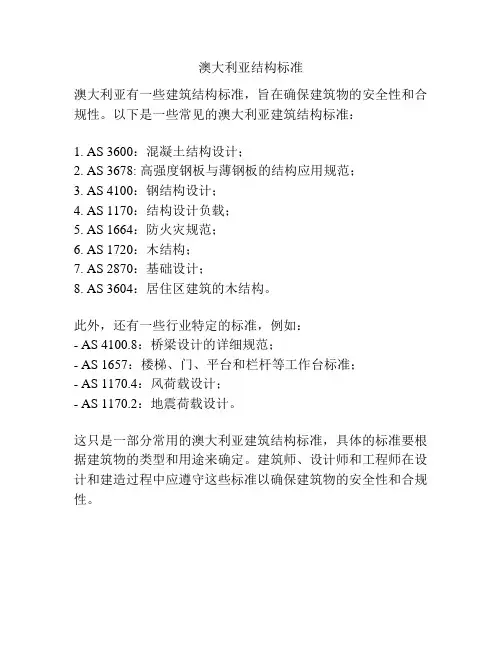 澳大利亚结构标准

澳大利亚有一些建筑结构标准，旨在确保建筑物的安全性和合规性。以下是一些常见的澳大利亚建筑结构标准：

1. AS 3600：混凝土结构设计；
2. AS 3678: 高强度钢板与薄钢板的结构应用规范；
3. AS 4100：钢结构设计；
4. AS 1170：结构设计负载；
5. AS 1664：防火灾规范；
6. AS 1720：木结构；
7. AS 2870：基础设计；
8. AS 3604：居住区建筑的木结构。

此外，还有一些行业特定的标准，例如：
- AS 4100.8：桥梁设计的详细规范；
- AS 1657：楼梯、门、平台和栏杆等工作台标准；
- AS 1170.4：风荷载设计；
- AS 1170.2：地震荷载设计。

这只是一部分常用的澳大利亚建筑结构标准，具体的标准要根据建筑物的类型和用途来确定。建筑师、设计师和工程师在设计和建造过程中应遵守这些标准以确保建筑物的安全性和合规性。